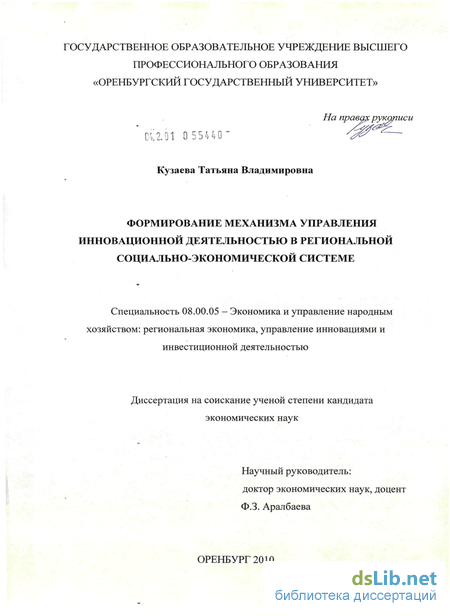 ГОСУДАРСТВЕННОЕ ОБРАЗОВАТЕЛЬНОЕ УЧРЕЖДЕНИЕ ВЫСШЕГО ПРОФЕССИОНАЛЬНОГО ОБРАЗОВАНИЯ «ОРЕНБУРГСКИЙ ГОСУДАРСТВЕННЫЙ УНИВЕРСИТЕТ»

На правах рукописи

04.2.01 0 55440

Кузаева Татьяна Владимировна

ФОРМИРОВАНИЕ МЕХАНИЗМА УПРАВЛЕНИЯ ИННОВАЦИОННОЙ ДЕЯТЕЛЬНОСТЬЮ В РЕГИОНАЛЬНОЙ СОЦИАЛЬНО-ЭКОНОМИЧЕСКОЙ СИСТЕМЕ

Специальность 08.00.05 – Экономика и управление народным хозяйством: региональная экономика, управление инновациями и инвестиционной деятельностью

Диссертация на соискание ученой степени кандидата экономических наук

Научный руководитель: доктор экономических наук, доцент Ф.З. Аралбаева

ОРЕНБУРГ 2010

dsLib.net
библиотека диссертаций